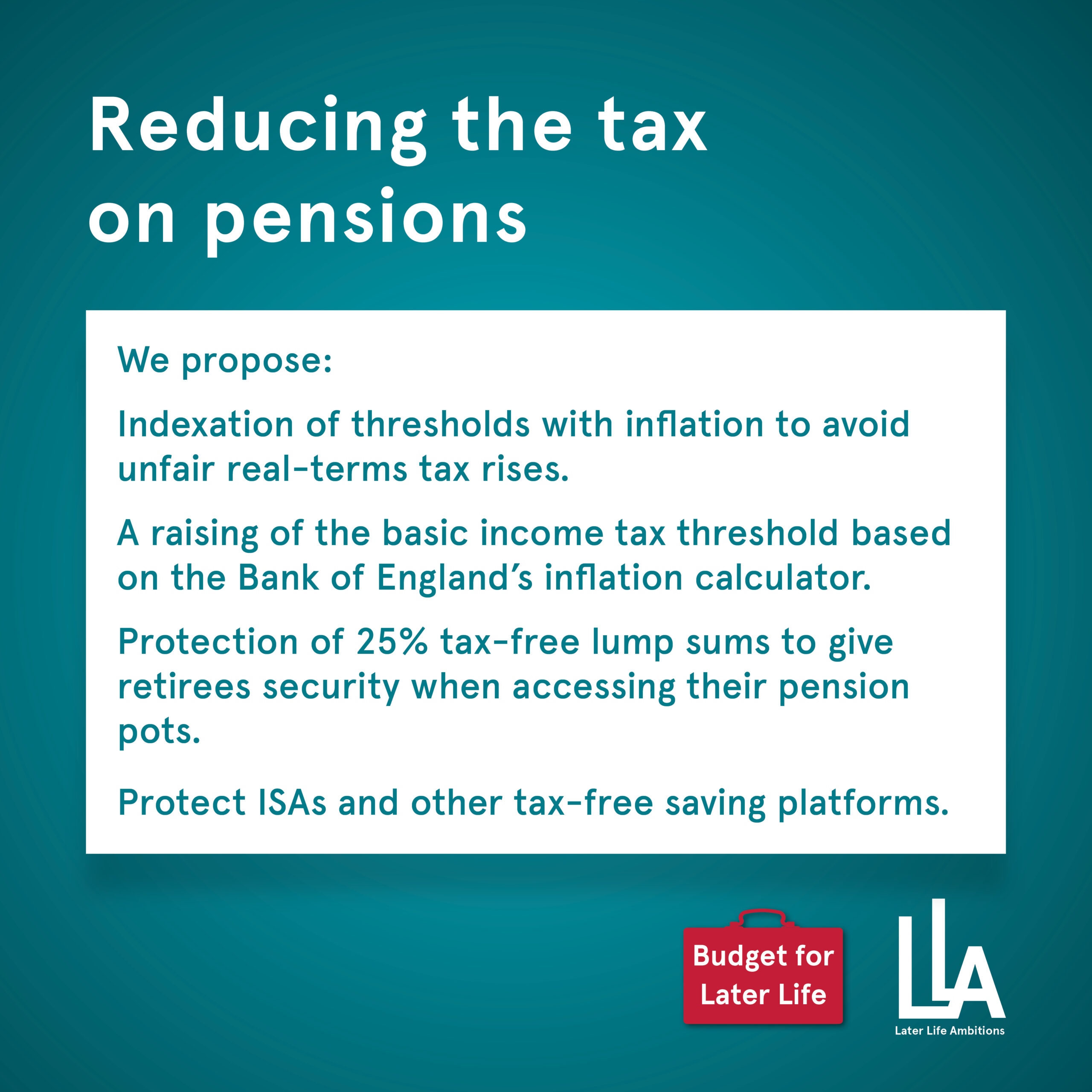 Reducing the tax on pensions

We propose:

Indexation of thresholds with inflation to avoid unfair real-terms tax rises.

A raising of the basic income tax threshold based on the Bank of England's inflation calculator.

Protection of 25% tax-free lump sums to give retirees security when accessing their pension pots.

Protect ISAs and other tax-free saving platforms.

Budget for Later Life

LLA
Later Life Ambitions